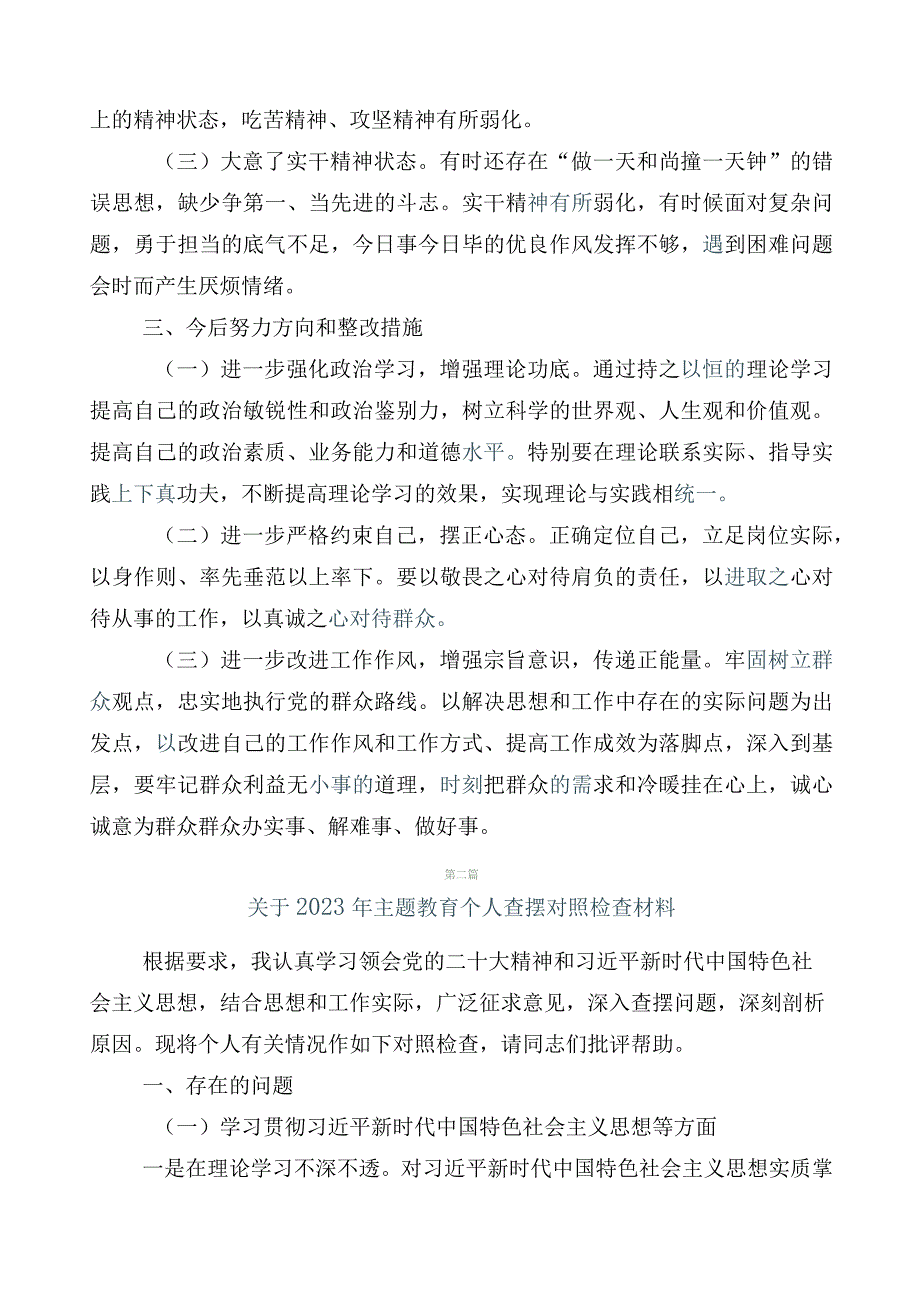 上的精神状态，吃苦精神、攻坚精神有所弱化。

（三）大意了实干精神状态。有时还存在“做一天和尚撞一天钟”的错误思想，缺少争第一、当先进的斗志。实干精神有所弱化，有时候面对复杂问题，勇于担当的底气不足，今日事今日毕的优良作风发挥不够，遇到困难问题会时而产生厌烦情绪。

三、今后努力方向和整改措施

（一）进一步强化政治学习，增强理论功底。通过持之以恒的理论学习提高自己的政治敏锐性和政治鉴别力，树立科学的世界观、人生观和价值观。提高自己的政治素质、业务能力和道德水平。特别要在理论联系实际、指导实践上下真功夫，不断提高理论学习的效果，实现理论与实践相统一。

（二）进一步严格约束自己，摆正心态。正确定位自己，立足岗位实际，以身作则、率先垂范以上率下。要以敬畏之心对待肩负的责任，以进取之心对待从事的工作，以真诚之心对待群众。

（三）进一步改进工作作风，增强宗旨意识，传递正能量。牢固树立群众观点，忠实地执行党的群众路线。以解决思想和工作中存在的实际问题为出发点，以改进自己的工作作风和工作方式、提高工作成效为落脚点，深入到基层，要牢记群众利益无小事的道理，时刻把群众的需求和冷暖挂在心上，诚心诚意为群众群众办实事、解难事、做好事。

第二篇

关于2023年主题教育个人查摆对照检查材料

根据要求，我认真学习领会党的二十大精神和习近平新时代中国特色社会主义思想，结合思想和工作实际，广泛征求意见，深入查摆问题，深刻剖析原因。现将个人有关情况作如下对照检查，请同志们批评帮助。

一、存在的问题

（一）学习贯彻习近平新时代中国特色社会主义思想等方面

一是在理论学习不深不透。对习近平新时代中国特色社会主义思想实质掌